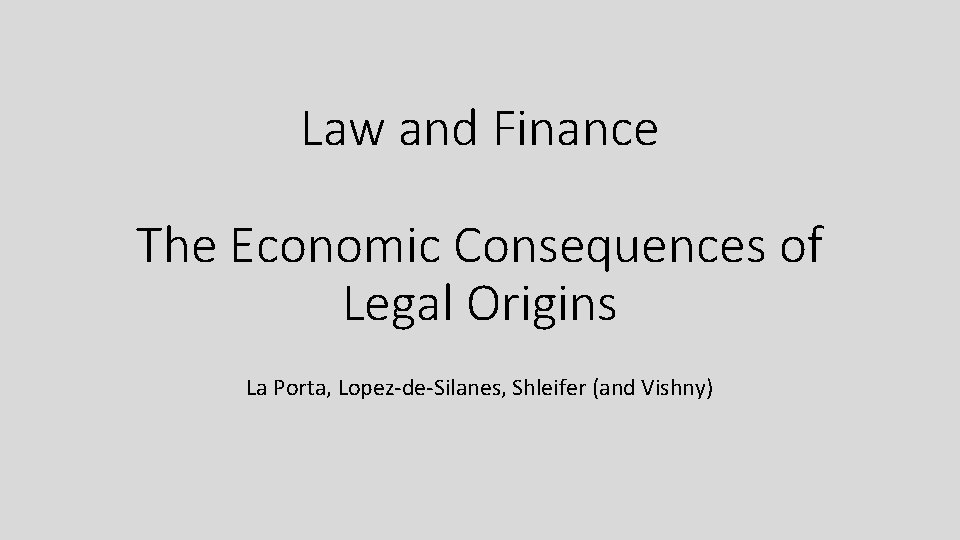 Law and Finance

The Economic Consequences of Legal Origins

La Porta, Lopez-de-Silanes, Shleifer (and Vishny)